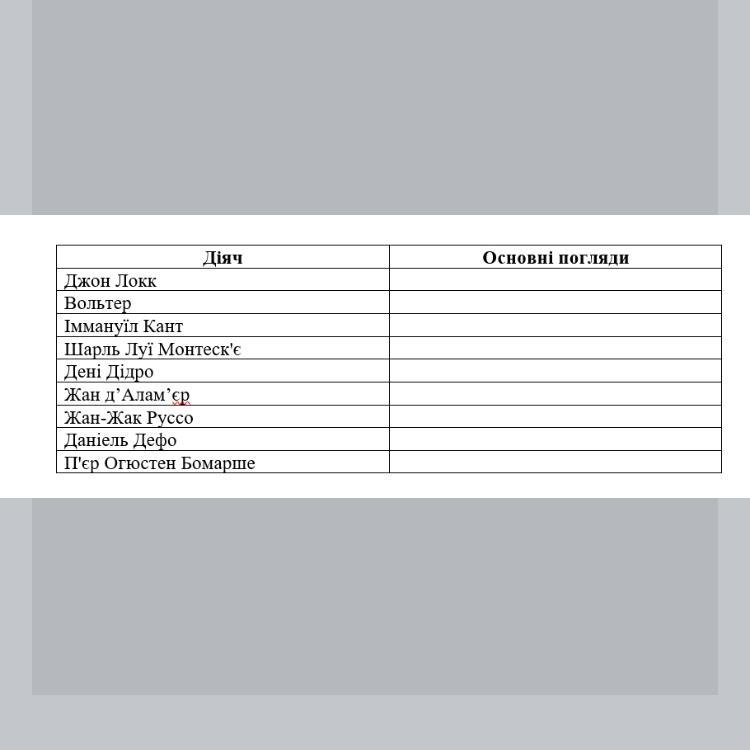 | Діяч | Основні погляди |
|---|---|
| Джон Локк | |
| Вольтер | |
| Іммануїл Кант | |
| Шарль Луї Монтеск'є | |
| Дені Дідро | |
| Жан д’Алам’єр | |
| Жан-Жак Руссо | |
| Даніель Дефо | |
| П'єр Огюстен Бомарше | |